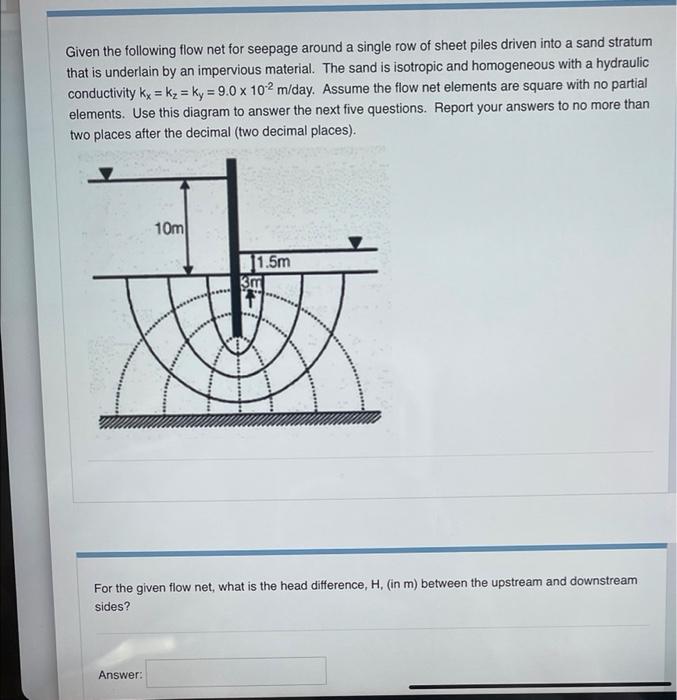 Given the following flow net for seepage around a single row of sheet piles driven into a sand stratum that is underlain by an impervious material. The sand is isotropic and homogeneous with a hydraulic conductivity $k_x = k_z = k_y = 9.0 \times 10^{-2}$ m/day. Assume the flow net elements are square with no partial elements. Use this diagram to answer the next five questions. Report your answers to no more than two places after the decimal (two decimal places).

10m

1.5m

3m

For the given flow net, what is the head difference, H, (in m) between the upstream and downstream sides?

Answer: